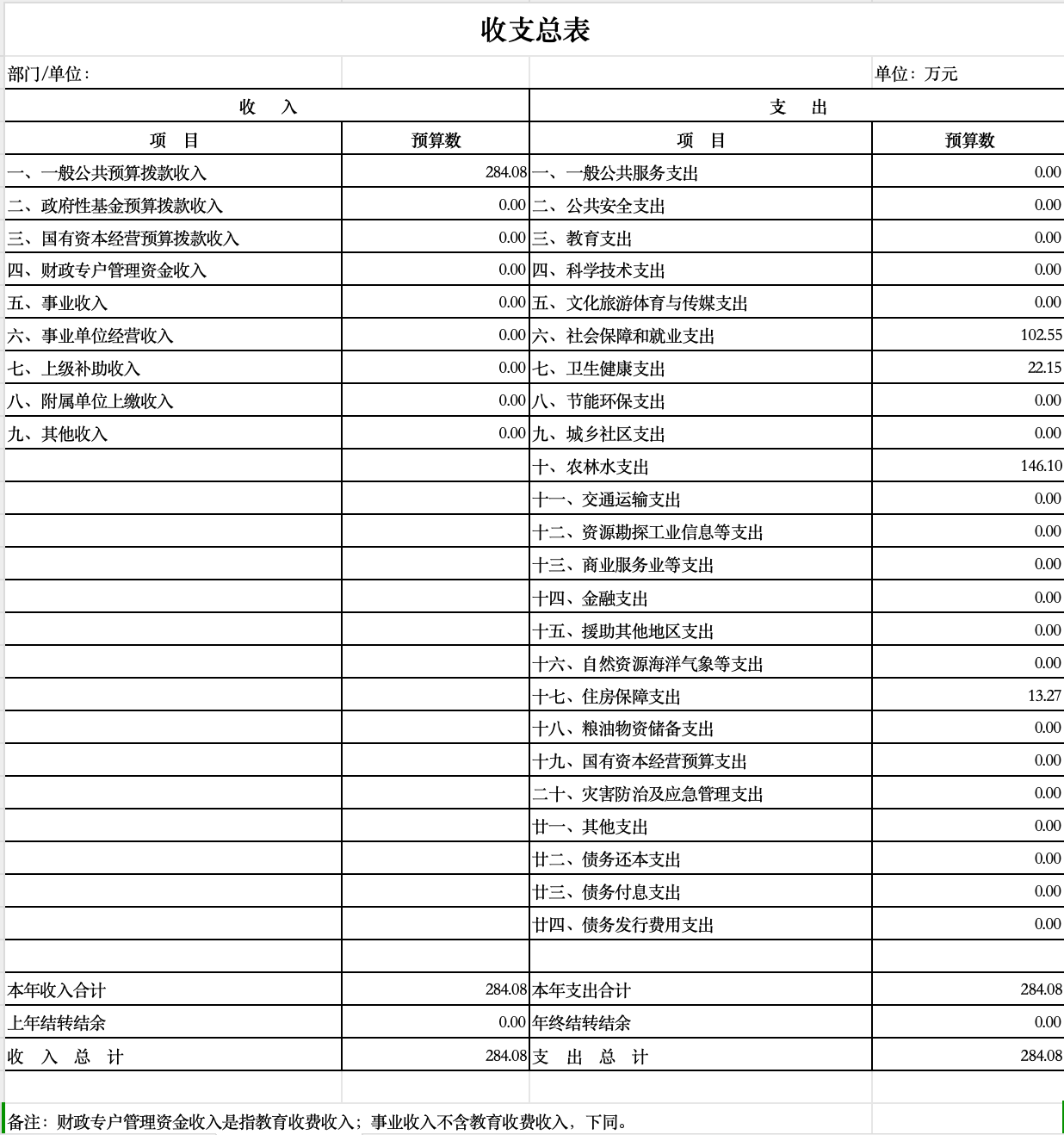 收支总表

部门/单位：

单位：万元

| 收　入 | | 支　出 | |
|---|---|---|---|
| 项　目 | 预算数 | 项　目 | 预算数 |
| 一、一般公共预算拨款收入 | 284.08 | 一、一般公共服务支出 | 0.00 |
| 二、政府性基金预算拨款收入 | 0.00 | 二、公共安全支出 | 0.00 |
| 三、国有资本经营预算拨款收入 | 0.00 | 三、教育支出 | 0.00 |
| 四、财政专户管理资金收入 | 0.00 | 四、科学技术支出 | 0.00 |
| 五、事业收入 | 0.00 | 五、文化旅游体育与传媒支出 | 0.00 |
| 六、事业单位经营收入 | 0.00 | 六、社会保障和就业支出 | 102.55 |
| 七、上级补助收入 | 0.00 | 七、卫生健康支出 | 22.15 |
| 八、附属单位上缴收入 | 0.00 | 八、节能环保支出 | 0.00 |
| 九、其他收入 | 0.00 | 九、城乡社区支出 | 0.00 |
| | | 十、农林水支出 | 146.10 |
| | | 十一、交通运输支出 | 0.00 |
| | | 十二、资源勘探工业信息等支出 | 0.00 |
| | | 十三、商业服务业等支出 | 0.00 |
| | | 十四、金融支出 | 0.00 |
| | | 十五、援助其他地区支出 | 0.00 |
| | | 十六、自然资源海洋气象等支出 | 0.00 |
| | | 十七、住房保障支出 | 13.27 |
| | | 十八、粮油物资储备支出 | 0.00 |
| | | 十九、国有资本经营预算支出 | 0.00 |
| | | 二十、灾害防治及应急管理支出 | 0.00 |
| | | 廿一、其他支出 | 0.00 |
| | | 廿二、债务还本支出 | 0.00 |
| | | 廿三、债务付息支出 | 0.00 |
| | | 廿四、债务发行费用支出 | 0.00 |
| | | | |
| 本年收入合计 | 284.08 | 本年支出合计 | 284.08 |
| 上年结转结余 | 0.00 | 年终结转结余 | 0.00 |
| 收　入　总　计 | 284.08 | 支　出　总　计 | 284.08 |

备注：财政专户管理资金收入是指教育收费收入；事业收入不含教育收费收入，下同。